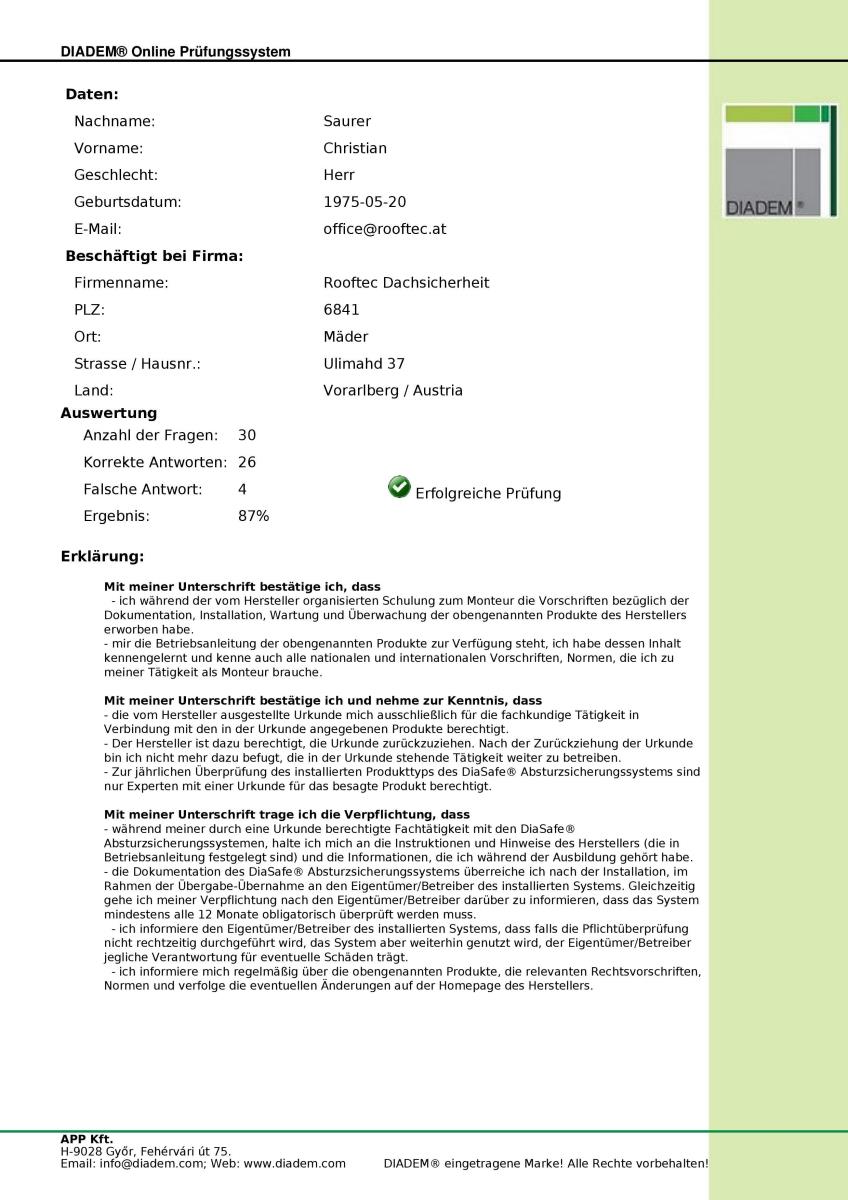 DIADEM® Online Prüfungssystem

DIADEM®

Daten:

| | |
|---|---|
| Nachname: | Saurer |
| Vorname: | Christian |
| Geschlecht: | Herr |
| Geburtsdatum: | 1975-05-20 |
| E-Mail: | office@rooftec.at |

Beschäftigt bei Firma:

| | |
|---|---|
| Firmenname: | Rooftec Dachsicherheit |
| PLZ: | 6841 |
| Ort: | Mäder |
| Strasse / Hausnr.: | Ulimahd 37 |
| Land: | Vorarlberg / Austria |

Auswertung

| | |
|---|---|
| Anzahl der Fragen: | 30 |
| Korrekte Antworten: | 26 |
| Falsche Antwort: | 4 |
| Ergebnis: | 87% |

Erfolgreiche Prüfung

Erklärung:

Mit meiner Unterschrift bestätige ich, dass
- ich während der vom Hersteller organisierten Schulung zum Monteur die Vorschriften bezüglich der Dokumentation, Installation, Wartung und Überwachung der obengenannten Produkte des Herstellers erworben habe.
- mir die Betriebsanleitung der obengenannten Produkte zur Verfügung steht, ich habe dessen Inhalt kennengelernt und kenne auch alle nationalen und internationalen Vorschriften, Normen, die ich zu meiner Tätigkeit als Monteur brauche.

Mit meiner Unterschrift bestätige ich und nehme zur Kenntnis, dass
- die vom Hersteller ausgestellte Urkunde mich ausschließlich für die fachkundige Tätigkeit in Verbindung mit den in der Urkunde angegebenen Produkte berechtigt.
- Der Hersteller ist dazu berechtigt, die Urkunde zurückzuziehen. Nach der Zurückziehung der Urkunde bin ich nicht mehr dazu befugt, die in der Urkunde stehende Tätigkeit weiter zu betreiben.
- Zur jährlichen Überprüfung des installierten Produkttyps des DiaSafe® Absturzsicherungssystems sind nur Experten mit einer Urkunde für das besagte Produkt berechtigt.

Mit meiner Unterschrift trage ich die Verpflichtung, dass
- während meiner durch eine Urkunde berechtigte Fachtätigkeit mit den DiaSafe® Absturzsicherungssystemen, halte ich mich an die Instruktionen und Hinweise des Herstellers (die in Betriebsanleitung festgelegt sind) und die Informationen, die ich während der Ausbildung gehört habe.
- die Dokumentation des DiaSafe® Absturzsicherungssystems überreiche ich nach der Installation, im Rahmen der Übergabe-Übernahme an den Eigentümer/Betreiber des installierten Systems. Gleichzeitig gehe ich meiner Verpflichtung nach den Eigentümer/Betreiber darüber zu informieren, dass das System mindestens alle 12 Monate obligatorisch überprüft werden muss.
- ich informiere den Eigentümer/Betreiber des installierten Systems, dass falls die Pflichtüberprüfung nicht rechtzeitig durchgeführt wird, das System aber weiterhin genutzt wird, der Eigentümer/Betreiber jegliche Verantwortung für eventuelle Schäden trägt.
- ich informiere mich regelmäßig über die obengenannten Produkte, die relevanten Rechtsvorschriften, Normen und verfolge die eventuellen Änderungen auf der Homepage des Herstellers.

APP Kft.
H-9028 Győr, Fehérvári út 75.
Email: info@diadem.com; Web: www.diadem.com DIADEM® eingetragene Marke! Alle Rechte vorbehalten!